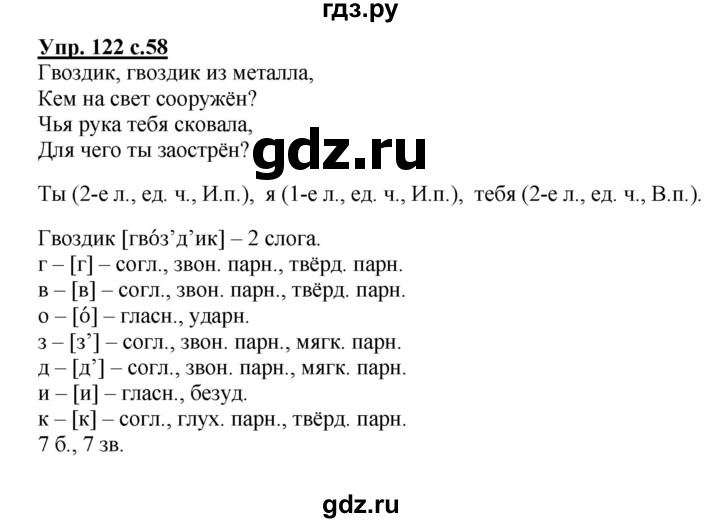 гдз.ру

Упр. 122 с.58
Гвоздик, гвоздик из металла,
Кем на свет сооружён?
Чья рука тебя сковала,
Для чего ты заострён?

gdz.ru

Ты (2-е л., ед. ч., И.п.), я (1-е л., ед. ч., И.п.), тебя (2-е л., ед. ч., В.п.).

Гвоздик [гво́з’д’ик] – 2 слога.
г – [г] – согл., звон. парн., твёрд. парн.
в – [в] – согл., звон. парн., твёрд. парн.
о – [о́] – гласн., ударн.
з – [з’] – согл., звон. парн., мягк. парн.
д – [д’] – согл., звон. парн., мягк. парн.
и – [и] – гласн., безуд.
к – [к] – согл., глух. парн., твёрд. парн.
7 б., 7 зв.

gdz.ru